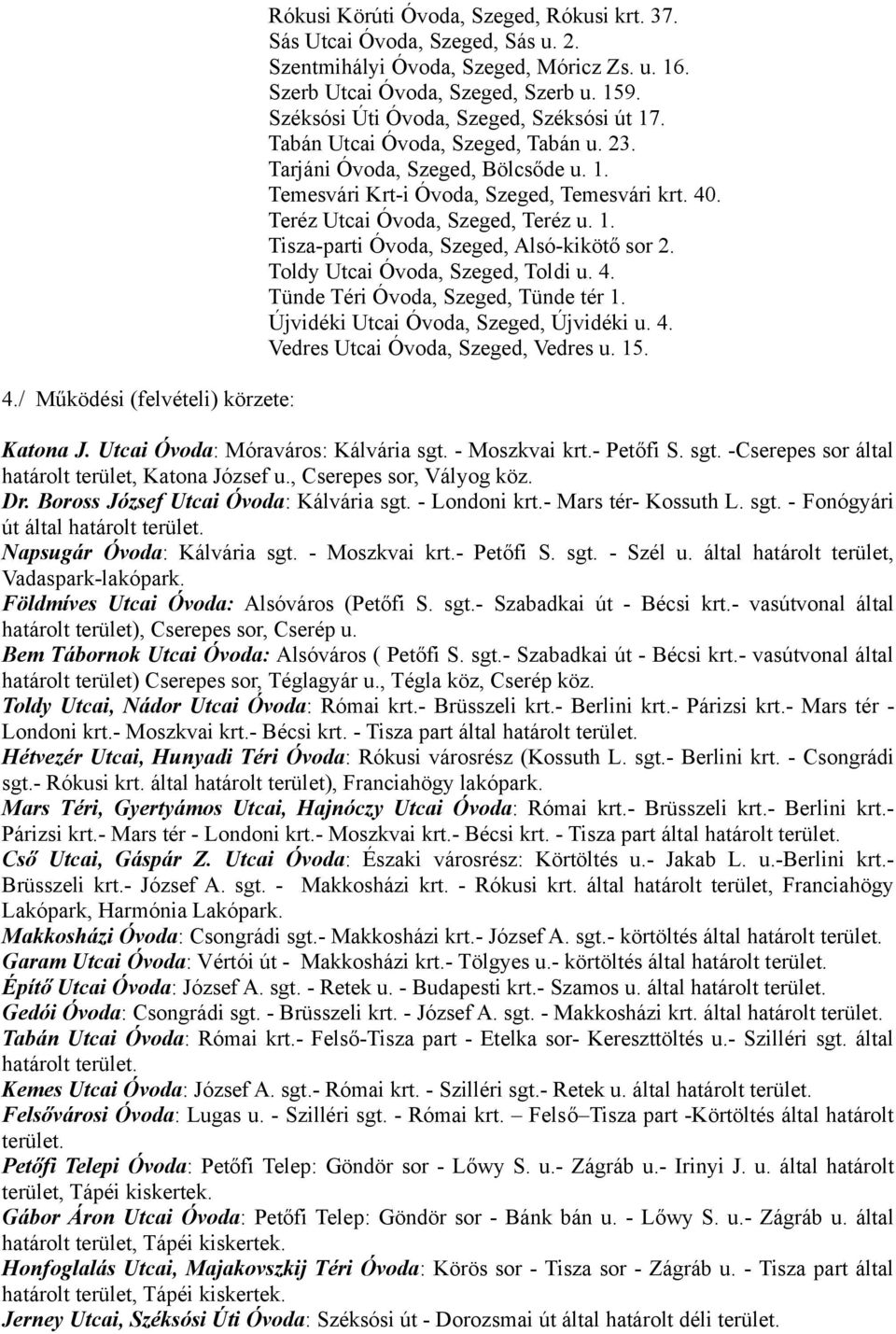 Rókusi Körúti Óvoda, Szeged, Rókusi krt. 37.
Sás Utcai Óvoda, Szeged, Sás u. 2.
Szentmihályi Óvoda, Szeged, Móricz Zs. u. 16.
Szerb Utcai Óvoda, Szeged, Szerb u. 159.
Széksósi Úti Óvoda, Szeged, Széksósi út 17.
Tabán Utcai Óvoda, Szeged, Tabán u. 23.
Tarjáni Óvoda, Szeged, Bölcsőde u. 1.
Temesvári Krt-i Óvoda, Szeged, Temesvári krt. 40.
Teréz Utcai Óvoda, Szeged, Teréz u. 1.
Tisza-parti Óvoda, Szeged, Alsó-kikötő sor 2.
Toldy Utcai Óvoda, Szeged, Toldi u. 4.
Tünde Téri Óvoda, Szeged, Tünde tér 1.
Újvidéki Utcai Óvoda, Szeged, Újvidéki u. 4.
Vedres Utcai Óvoda, Szeged, Vedres u. 15.

4./ Működési (felvételi) körzete:

Katona J. Utcai Óvoda: Móraváros: Kálvária sgt. - Moszkvai krt.- Petőfi S. sgt. -Cserepes sor által határolt terület, Katona József u., Cserepes sor, Vályog köz.
Dr. Boross József Utcai Óvoda: Kálvária sgt. - Londoni krt.- Mars tér- Kossuth L. sgt. - Fonógyári út által határolt terület.
Napsugár Óvoda: Kálvária sgt. - Moszkvai krt.- Petőfi S. sgt. - Szél u. által határolt terület, Vadaspark-lakópark.
Földmíves Utcai Óvoda: Alsóváros (Petőfi S. sgt.- Szabadkai út - Bécsi krt.- vasútvonal által határolt terület), Cserepes sor, Cserép u.
Bem Tábornok Utcai Óvoda: Alsóváros ( Petőfi S. sgt.- Szabadkai út - Bécsi krt.- vasútvonal által határolt terület) Cserepes sor, Téglagyár u., Tégla köz, Cserép köz.
Toldy Utcai, Nádor Utcai Óvoda: Római krt.- Brüsszeli krt.- Berlini krt.- Párizsi krt.- Mars tér - Londoni krt.- Moszkvai krt.- Bécsi krt. - Tisza part által határolt terület.
Hétvezér Utcai, Hunyadi Téri Óvoda: Rókusi városrész (Kossuth L. sgt.- Berlini krt. - Csongrádi sgt.- Rókusi krt. által határolt terület), Franciahögy lakópark.
Mars Téri, Gyertyámos Utcai, Hajnóczy Utcai Óvoda: Római krt.- Brüsszeli krt.- Berlini krt.- Párizsi krt.- Mars tér - Londoni krt.- Moszkvai krt.- Bécsi krt. - Tisza part által határolt terület.
Cső Utcai, Gáspár Z. Utcai Óvoda: Északi városrész: Körtöltés u.- Jakab L. u.-Berlini krt.- Brüsszeli krt.- József A. sgt. - Makkosházi krt. - Rókusi krt. által határolt terület, Franciahögy Lakópark, Harmónia Lakópark.
Makkosházi Óvoda: Csongrádi sgt.- Makkosházi krt.- József A. sgt.- körtöltés által határolt terület.
Garam Utcai Óvoda: Vértói út - Makkosházi krt.- Tölgyes u.- körtöltés által határolt terület.
Építő Utcai Óvoda: József A. sgt. - Retek u. - Budapesti krt.- Szamos u. által határolt terület.
Gedói Óvoda: Csongrádi sgt. - Brüsszeli krt. - József A. sgt. - Makkosházi krt. által határolt terület.
Tabán Utcai Óvoda: Római krt.- Felső-Tisza part - Etelka sor- Kereszttöltés u.- Szilléri sgt. által határolt terület.
Kemes Utcai Óvoda: József A. sgt.- Római krt. - Szilléri sgt.- Retek u. által határolt terület.
Felsővárosi Óvoda: Lugas u. - Szilléri sgt. - Római krt. – Felső–Tisza part -Körtöltés által határolt terület.
Petőfi Telepi Óvoda: Petőfi Telep: Göndör sor - Lőwy S. u.- Zágráb u.- Irinyi J. u. által határolt terület, Tápéi kiskertek.
Gábor Áron Utcai Óvoda: Petőfi Telep: Göndör sor - Bánk bán u. - Lőwy S. u.- Zágráb u. által határolt terület, Tápéi kiskertek.
Honfoglalás Utcai, Majakovszkij Téri Óvoda: Körös sor - Tisza sor - Zágráb u. - Tisza part által határolt terület, Tápéi kiskertek.
Jerney Utcai, Széksósi Úti Óvoda: Széksósi út - Dorozsmai út által határolt déli terület.